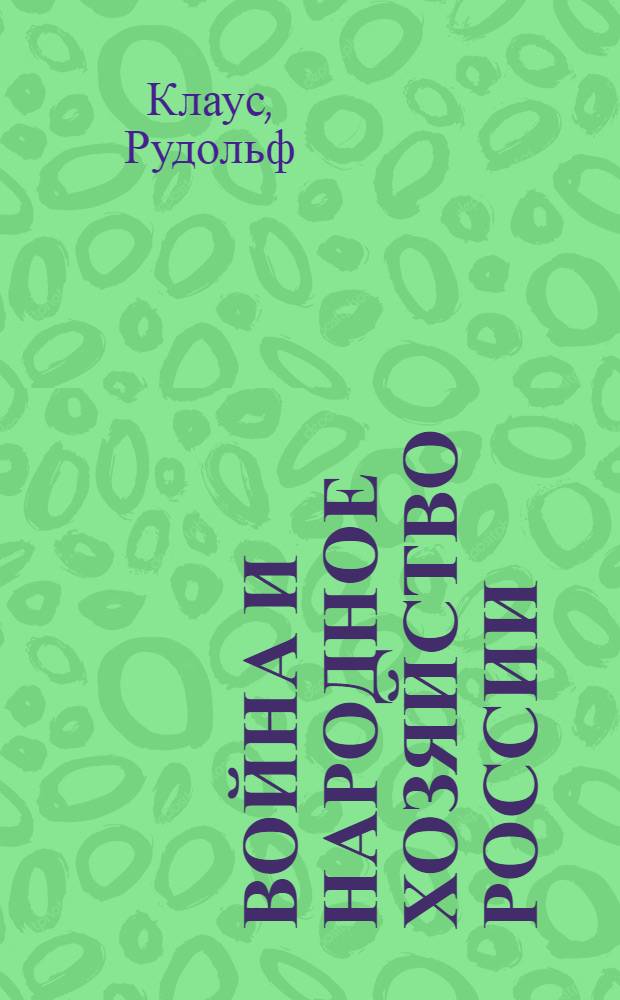 Клаус, Рудольф

ВОЙНА И НАРОДНОЕ ХОЗЯЙСТВО РОССИИ